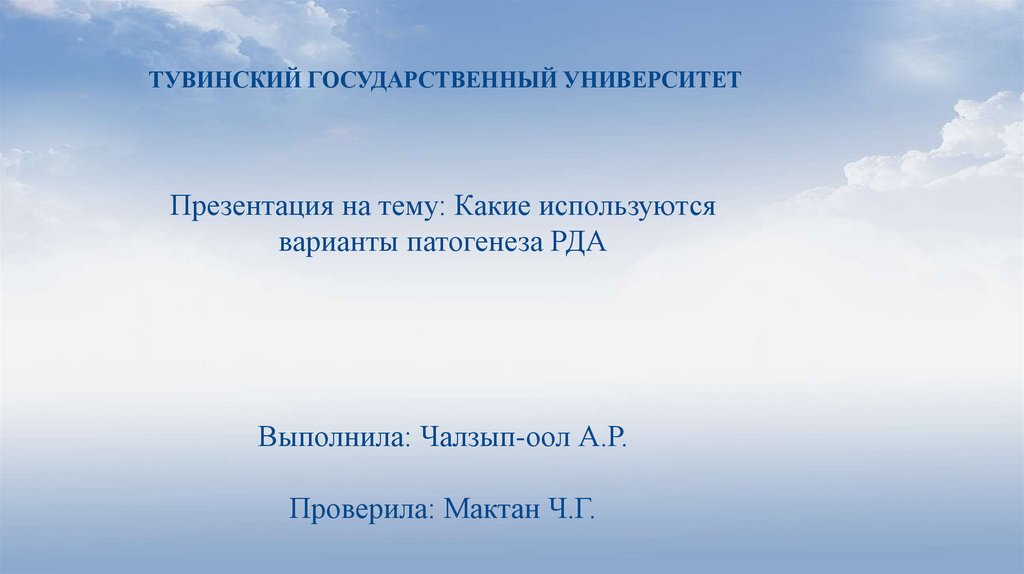 ТУВИНСКИЙ ГОСУДАРСТВЕННЫЙ УНИВЕРСИТЕТ

Презентация на тему: Какие используются варианты патогенеза РДА

Выполнила: Чалзып-оол А.Р.

Проверила: Мактан Ч.Г.